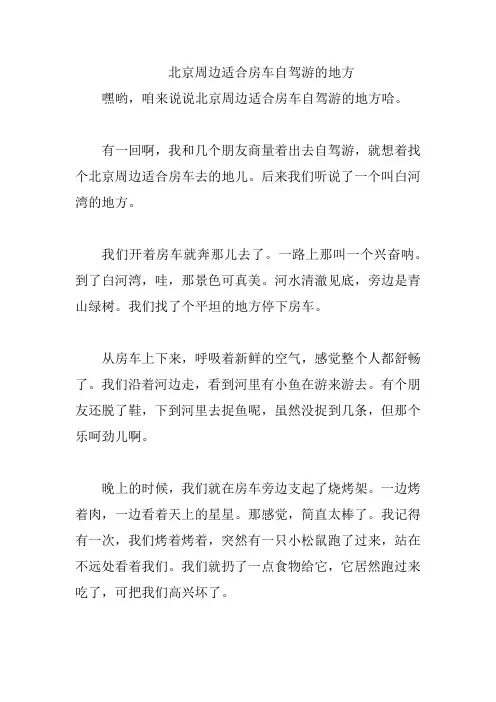 北京周边适合房车自驾游的地方

嘿哟，咱来说说北京周边适合房车自驾游的地方哈。

有一回啊，我和几个朋友商量着出去自驾游，就想着找个北京周边适合房车去的地儿。后来我们听说了一个叫白河湾的地方。

我们开着房车就奔那儿去了。一路上那叫一个兴奋呐。到了白河湾，哇，那景色可真美。河水清澈见底，旁边是青山绿树。我们找了个平坦的地方停下房车。

从房车上下来，呼吸着新鲜的空气，感觉整个人都舒畅了。我们沿着河边走，看到河里有小鱼在游来游去。有个朋友还脱了鞋，下到河里去捉鱼呢，虽然没捉到几条，但那个乐呵劲儿啊。

晚上的时候，我们就在房车旁边支起了烧烤架。一边烤着肉，一边看着天上的星星。那感觉，简直太棒了。我记得有一次，我们烤着烤着，突然有一只小松鼠跑了过来，站在不远处看着我们。我们就扔了一点食物给它，它居然跑过来吃了，可把我们高兴坏了。